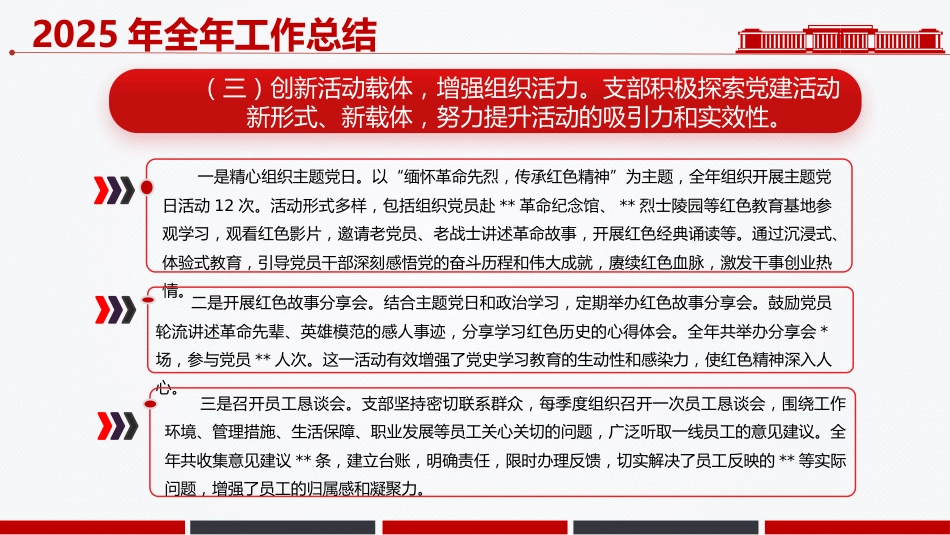 2025 年全年工作总结

（三）创新活动载体，增强组织活力。支部积极探索党建活动新形式、新载体，努力提升活动的吸引力和实效性。

一是精心组织主题党日。以“缅怀革命先烈，传承红色精神”为主题，全年组织开展主题党日活动 12 次。活动形式多样，包括组织党员赴 ** 革命纪念馆、 ** 烈士陵园等红色教育基地参观学习，观看红色影片，邀请老党员、老战士讲述革命故事，开展红色经典诵读等。通过沉浸式、体验式教育，引导党员干部深刻感悟党的奋斗历程和伟大成就，赓续红色血脉，激发干事创业热情。

二是开展红色故事分享会。结合主题党日和政治学习，定期举办红色故事分享会。鼓励党员轮流讲述革命先辈、英雄模范的感人事迹，分享学习红色历史的心得体会。全年共举办分享会 * 场，参与党员 ** 人次。这一活动有效增强了党史学习教育的生动性和感染力，使红色精神深入人心。

三是召开员工恳谈会。支部坚持密切联系群众，每季度组织召开一次员工恳谈会，围绕工作环境、管理措施、生活保障、职业发展等员工关心关切的问题，广泛听取一线员工的意见建议。全年共收集意见建议 ** 条，建立台账，明确责任，限时办理反馈，切实解决了员工反映的 ** 等实际问题，增强了员工的归属感和凝聚力。